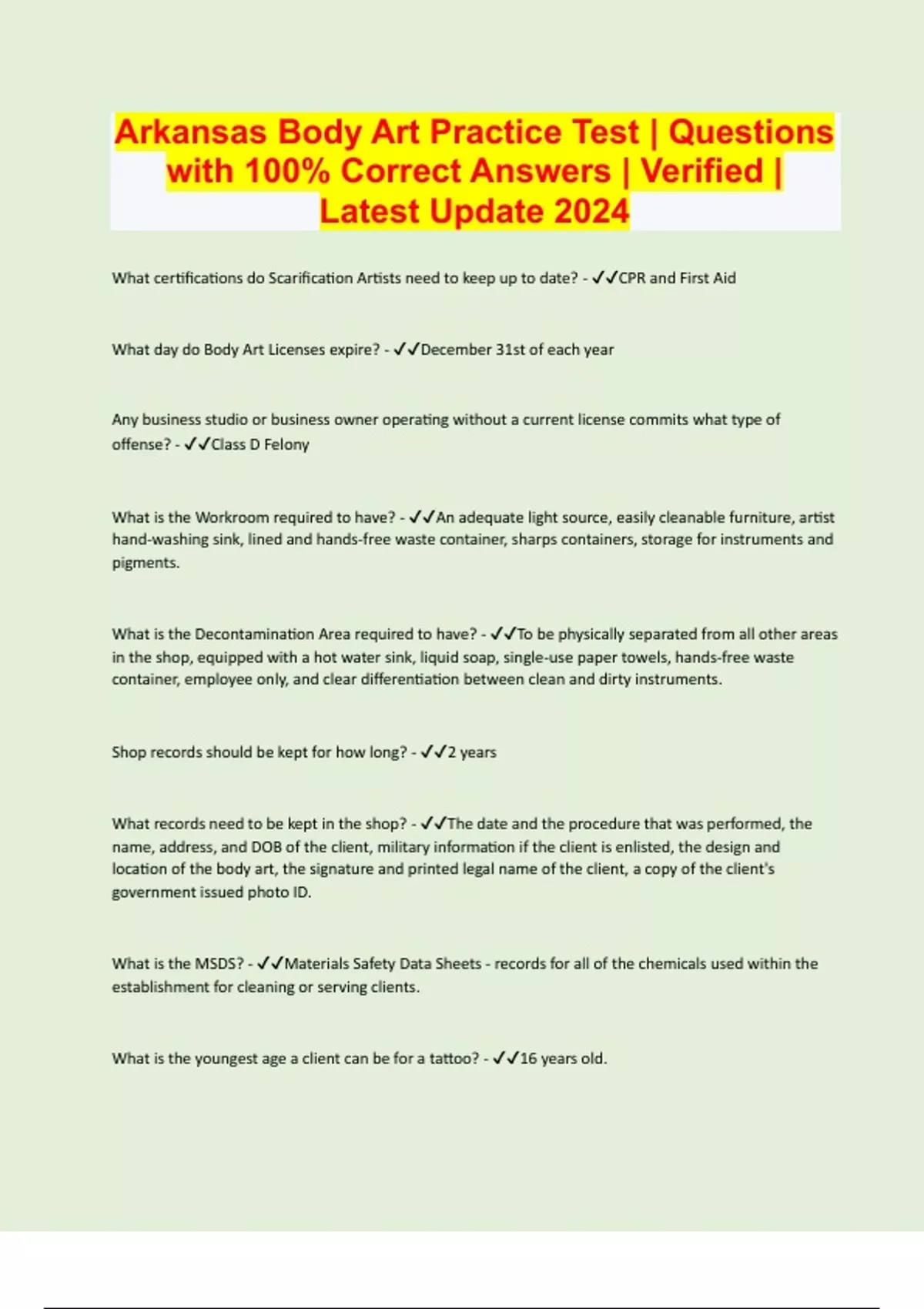 Arkansas Body Art Practice Test | Questions with 100% Correct Answers | Verified | Latest Update 2024

What certifications do Scarification Artists need to keep up to date? - ✓✓CPR and First Aid

What day do Body Art Licenses expire? - ✓✓December 31st of each year

Any business studio or business owner operating without a current license commits what type of offense? - ✓✓Class D Felony

What is the Workroom required to have? - ✓✓An adequate light source, easily cleanable furniture, artist hand-washing sink, lined and hands-free waste container, sharps containers, storage for instruments and pigments.

What is the Decontamination Area required to have? - ✓✓To be physically separated from all other areas in the shop, equipped with a hot water sink, liquid soap, single-use paper towels, hands-free waste container, employee only, and clear differentiation between clean and dirty instruments.

Shop records should be kept for how long? - ✓✓2 years

What records need to be kept in the shop? - ✓✓The date and the procedure that was performed, the name, address, and DOB of the client, military information if the client is enlisted, the design and location of the body art, the signature and printed legal name of the client, a copy of the client's government issued photo ID.

What is the MSDS? - ✓✓Materials Safety Data Sheets - records for all of the chemicals used within the establishment for cleaning or serving clients.

What is the youngest age a client can be for a tattoo? - ✓✓16 years old.